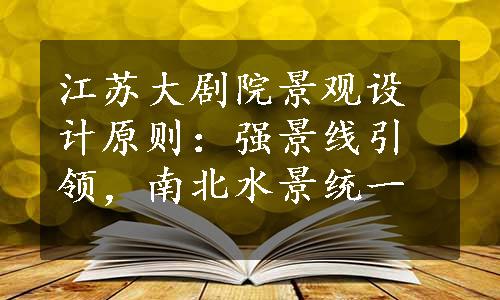 江苏大剧院景观设计原则：强景线引领，南北水景统一